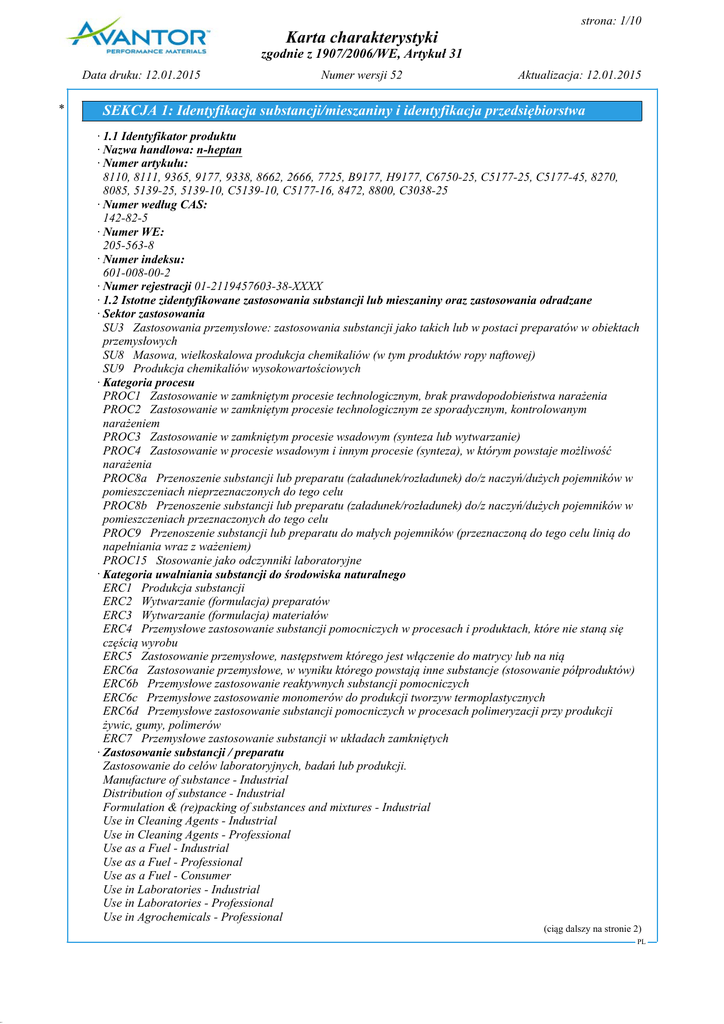 AVANTOR
PERFORMANCE MATERIALS

strona: 1/10

Karta charakterystyki
zgodnie z 1907/2006/WE, Artykuł 31

Data druku: 12.01.2015 Numer wersji 52 Aktualizacja: 12.01.2015

*

SEKCJA 1: Identyfikacja substancji/mieszaniny i identyfikacja przedsiębiorstwa

· 1.1 Identyfikator produktu
· Nazwa handlowa: n-heptan
· Numer artykułu:
8110, 8111, 9365, 9177, 9338, 8662, 2666, 7725, B9177, H9177, C6750-25, C5177-25, C5177-45, 8270, 8085, 5139-25, 5139-10, C5139-10, C5177-16, 8472, 8800, C3038-25
· Numer według CAS:
142-82-5
· Numer WE:
205-563-8
· Numer indeksu:
601-008-00-2
· Numer rejestracji 01-2119457603-38-XXXX
· 1.2 Istotne zidentyfikowane zastosowania substancji lub mieszaniny oraz zastosowania odradzane
· Sektor zastosowania
SU3 Zastosowania przemysłowe: zastosowania substancji jako takich lub w postaci preparatów w obiektach przemysłowych
SU8 Masowa, wielkoskalowa produkcja chemikaliów (w tym produktów ropy naftowej)
SU9 Produkcja chemikaliów wysokowartościowych
· Kategoria procesu
PROC1 Zastosowanie w zamkniętym procesie technologicznym, brak prawdopodobieństwa narażenia
PROC2 Zastosowanie w zamkniętym procesie technologicznym ze sporadycznym, kontrolowanym narażeniem
PROC3 Zastosowanie w zamkniętym procesie wsadowym (synteza lub wytwarzanie)
PROC4 Zastosowanie w procesie wsadowym i innym procesie (synteza), w którym powstaje możliwość narażenia
PROC8a Przenoszenie substancji lub preparatu (załadunek/rozładunek) do/z naczyń/dużych pojemników w pomieszczeniach nieprzeznaczonych do tego celu
PROC8b Przenoszenie substancji lub preparatu (załadunek/rozładunek) do/z naczyń/dużych pojemników w pomieszczeniach przeznaczonych do tego celu
PROC9 Przenoszenie substancji lub preparatu do małych pojemników (przeznaczoną do tego celu linią do napełniania wraz z ważeniem)
PROC15 Stosowanie jako odczynniki laboratoryjne
· Kategoria uwalniania substancji do środowiska naturalnego
ERC1 Produkcja substancji
ERC2 Wytwarzanie (formulacja) preparatów
ERC3 Wytwarzanie (formulacja) materiałów
ERC4 Przemysłowe zastosowanie substancji pomocniczych w procesach i produktach, które nie staną się częścią wyrobu
ERC5 Zastosowanie przemysłowe, następstwem którego jest włączenie do matrycy lub na nią
ERC6a Zastosowanie przemysłowe, w wyniku którego powstają inne substancje (stosowanie półproduktów)
ERC6b Przemysłowe zastosowanie reaktywnych substancji pomocniczych
ERC6c Przemysłowe zastosowanie monomerów do produkcji tworzyw termoplastycznych
ERC6d Przemysłowe zastosowanie substancji pomocniczych w procesach polimeryzacji przy produkcji żywic, gumy, polimerów
ERC7 Przemysłowe zastosowanie substancji w układach zamkniętych
· Zastosowanie substancji / preparatu
Zastosowanie do celów laboratoryjnych, badań lub produkcji.
Manufacture of substance - Industrial
Distribution of substance - Industrial
Formulation & (re)packing of substances and mixtures - Industrial
Use in Cleaning Agents - Industrial
Use in Cleaning Agents - Professional
Use as a Fuel - Industrial
Use as a Fuel - Professional
Use as a Fuel - Consumer
Use in Laboratories - Industrial
Use in Laboratories - Professional
Use in Agrochemicals - Professional

(ciąg dalszy na stronie 2)
PL